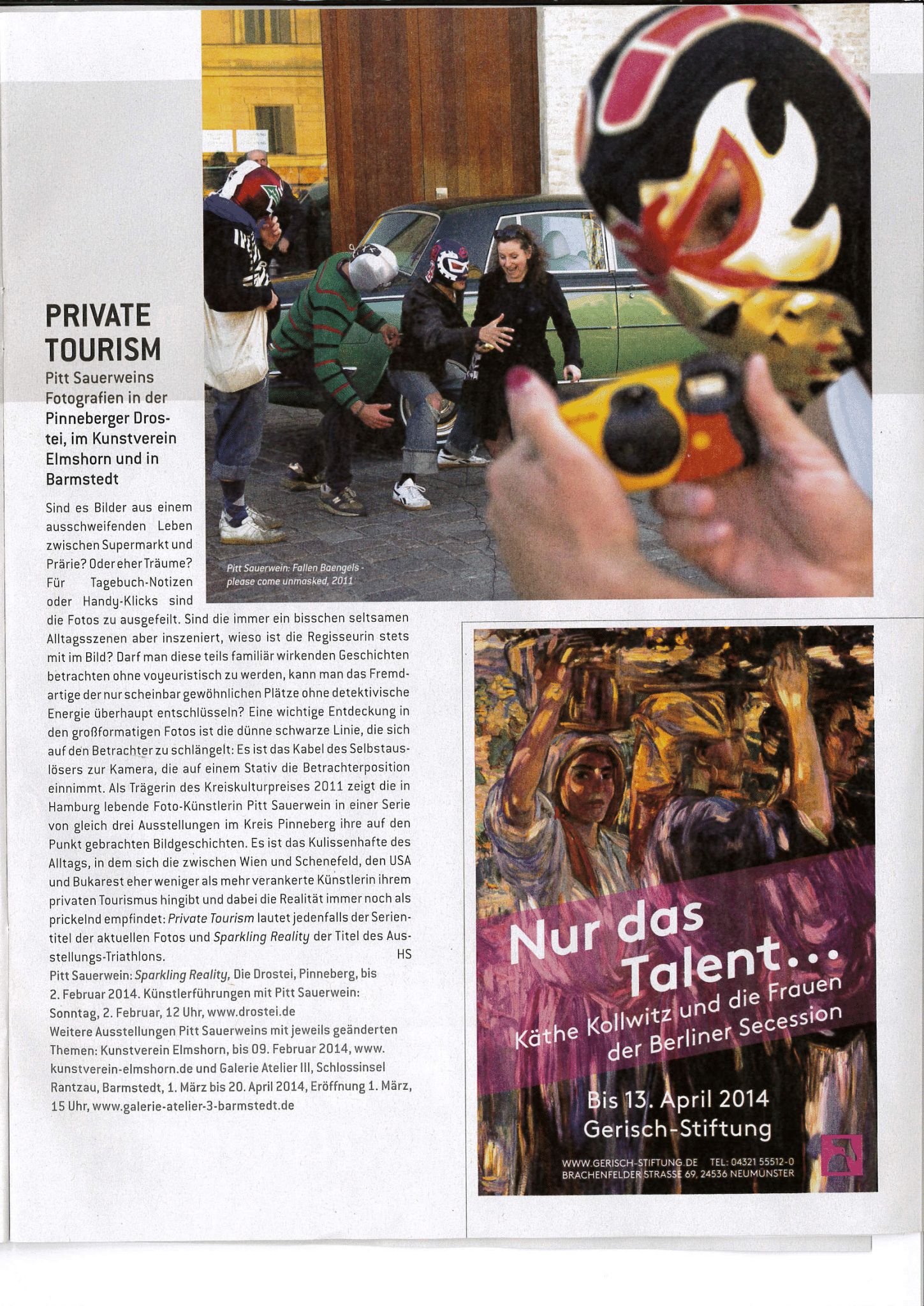 PRIVATE TOURISM

Pitt Sauerweins Fotografien in der Pinneberger Drostei, im Kunstverein Elmshorn und in Barmstedt

Pitt Sauerwein: Fallen Baengels - please come unmasked, 2011

Sind es Bilder aus einem ausschweifenden Leben zwischen Supermarkt und Prärie? Oder eher Träume? Für Tagebuch-Notizen oder Handy-Klicks sind die Fotos zu ausgefeilt. Sind die immer ein bisschen seltsamen Alltagsszenen aber inszeniert, wieso ist die Regisseurin stets mit im Bild? Darf man diese teils familiär wirkenden Geschichten betrachten ohne voyeuristisch zu werden, kann man das Fremdartige der nur scheinbar gewöhnlichen Plätze ohne detektivische Energie überhaupt entschlüsseln? Eine wichtige Entdeckung in den großformatigen Fotos ist die dünne schwarze Linie, die sich auf den Betrachter zu schlängelt: Es ist das Kabel des Selbstauslösers zur Kamera, die auf einem Stativ die Betrachterposition einnimmt. Als Trägerin des Kreiskulturpreises 2011 zeigt die in Hamburg lebende Foto-Künstlerin Pitt Sauerwein in einer Serie von gleich drei Ausstellungen im Kreis Pinneberg ihre auf den Punkt gebrachten Bildgeschichten. Es ist das Kulissenhafte des Alltags, in dem sich die zwischen Wien und Schenefeld, den USA und Bukarest eher weniger als mehr verankerte Künstlerin ihrem privaten Tourismus hingibt und dabei die Realität immer noch als prickelnd empfindet: Private Tourism lautet jedenfalls der Serientitel der aktuellen Fotos und Sparkling Reality der Titel des Ausstellungs-Triathlons. HS

Pitt Sauerwein: Sparkling Reality, Die Drostei, Pinneberg, bis 2. Februar 2014. Künstlerführungen mit Pitt Sauerwein: Sonntag, 2. Februar, 12 Uhr, www.drostei.de
Weitere Ausstellungen Pitt Sauerweins mit jeweils geänderten Themen: Kunstverein Elmshorn, bis 09. Februar 2014, www.kunstverein-elmshorn.de und Galerie Atelier III, Schlossinsel Rantzau, Barmstedt, 1. März bis 20. April 2014, Eröffnung 1. März, 15 Uhr, www.galerie-atelier-3-barmstedt.de

Nur das Talent...
Käthe Kollwitz und die Frauen der Berliner Secession

Bis 13. April 2014
Gerisch-Stiftung

WWW.GERISCH-STIFTUNG.DE TEL: 04321 55512-0
BRACHENFELDER STRASSE 69, 24536 NEUMÜNSTER